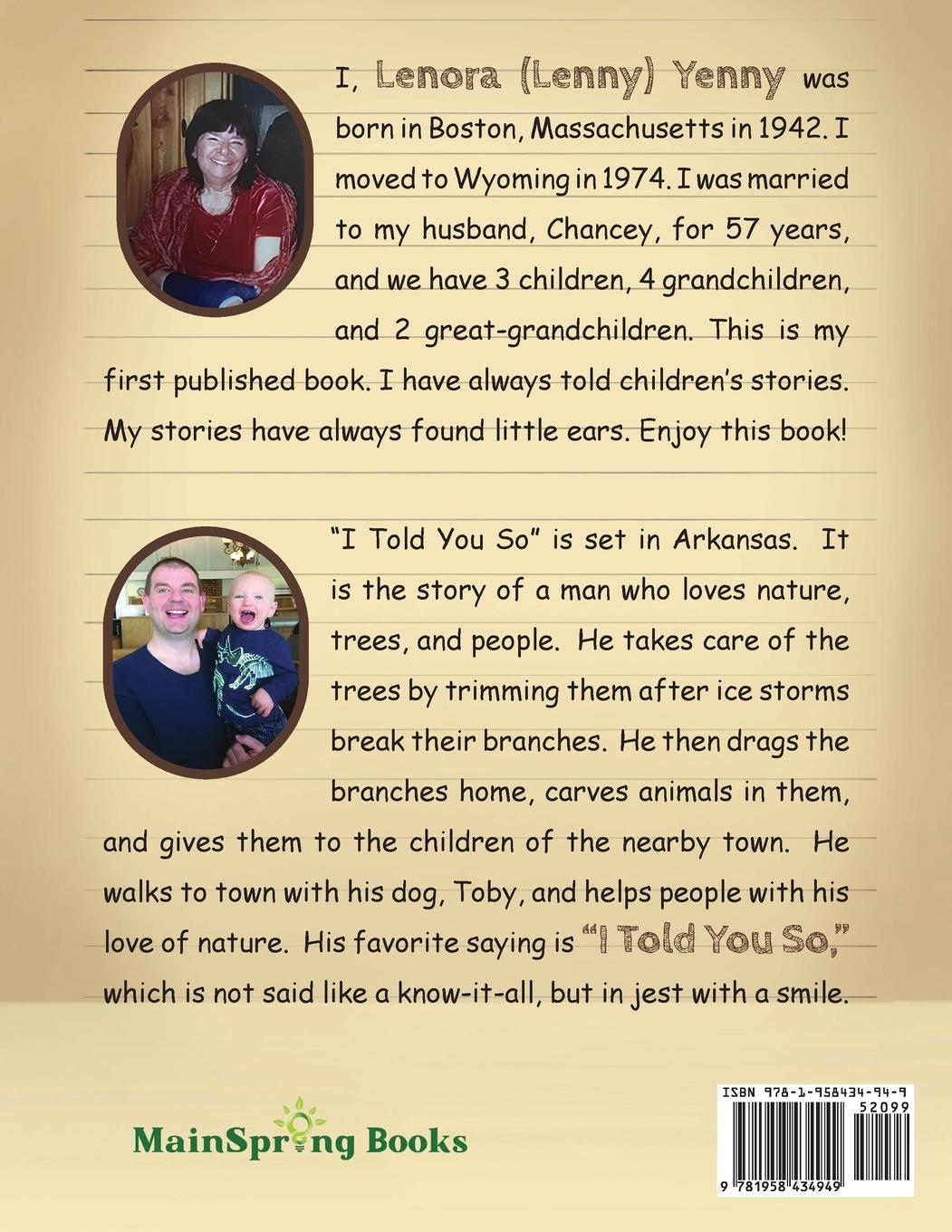 I, Lenora (Lenny) Yenny was born in Boston, Massachusetts in 1942. I moved to Wyoming in 1974. I was married to my husband, Chancey, for 57 years, and we have 3 children, 4 grandchildren, and 2 great-grandchildren. This is my first published book. I have always told children's stories. My stories have always found little ears. Enjoy this book!

"I Told You So" is set in Arkansas. It is the story of a man who loves nature, trees, and people. He takes care of the trees by trimming them after ice storms break their branches. He then drags the branches home, carves animals in them, and gives them to the children of the nearby town. He walks to town with his dog, Toby, and helps people with his love of nature. His favorite saying is "I Told You So," which is not said like a know-it-all, but in jest with a smile.

MainSpring Books

ISBN 978-1-958434-94-9
52099
9 781958 434949